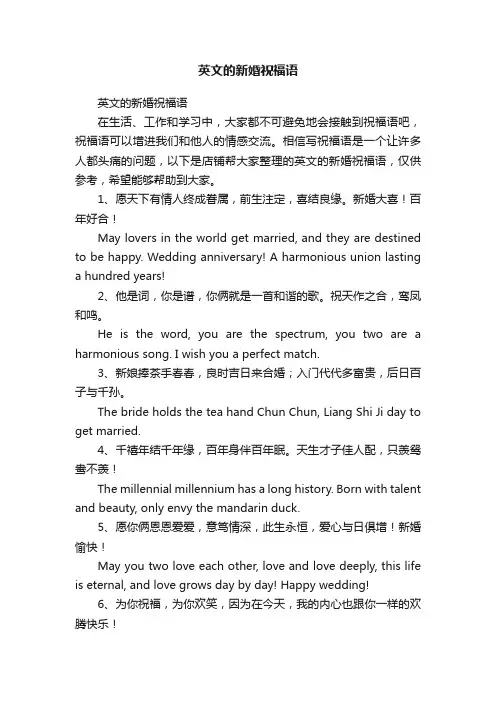 英文的新婚祝福语

英文的新婚祝福语

在生活、工作和学习中，大家都不可避免地会接触到祝福语吧，祝福语可以增进我们和他人的情感交流。相信写祝福语是一个让许多人都头痛的问题，以下是店铺帮大家整理的英文的新婚祝福语，仅供参考，希望能够帮助到大家。

1、愿天下有情人终成眷属，前生注定，喜结良缘。新婚大喜！百年好合！

May lovers in the world get married, and they are destined to be happy. Wedding anniversary! A harmonious union lasting a hundred years!

2、他是词，你是谱，你俩就是一首和谐的歌。祝天作之合，鸾凤和鸣。

He is the word, you are the spectrum, you two are a harmonious song. I wish you a perfect match.

3、新娘捧茶手春春，良时吉日来合婚；入门代代多富贵，后日百子与千孙。

The bride holds the tea hand Chun Chun, Liang Shi Ji day to get married.

4、千禧年结千年缘，百年身伴百年眠。天生才子佳人配，只羡鸳鸯不羡！

The millennial millennium has a long history. Born with talent and beauty, only envy the mandarin duck.

5、愿你俩恩恩爱爱，意笃情深，此生永恒，爱心与日俱增！新婚愉快！

May you two love each other, love and love deeply, this life is eternal, and love grows day by day! Happy wedding!

6、为你祝福，为你欢笑，因为在今天，我的内心也跟你一样的欢腾快乐！